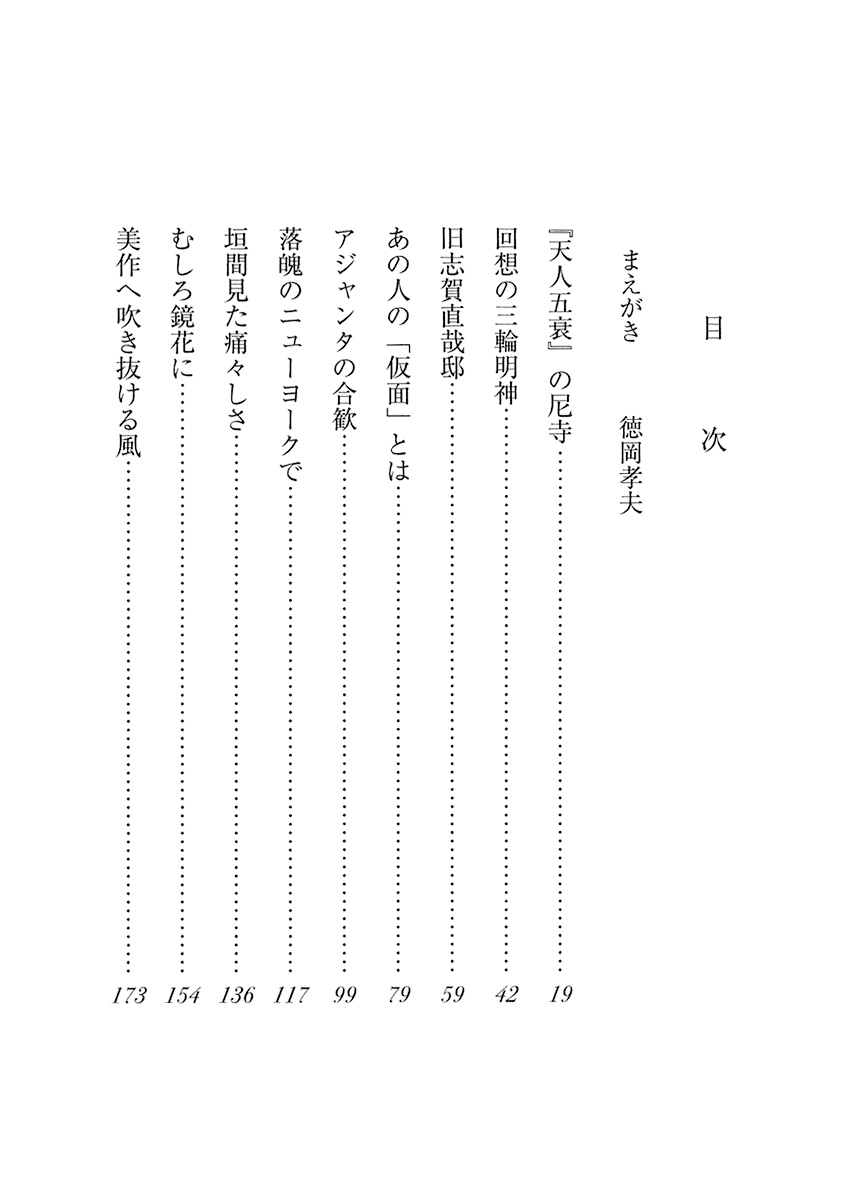 目次

まえがき　徳岡孝夫

『天人五衰』の尼寺……19
回想の三輪明神……42
旧志賀直哉邸……59
あの人の「仮面」とは……79
アジャンタの合歓……99
落魄のニューヨークで……117
垣間見た痛々しさ……136
むしろ鏡花に……154
美作へ吹き抜ける風……173